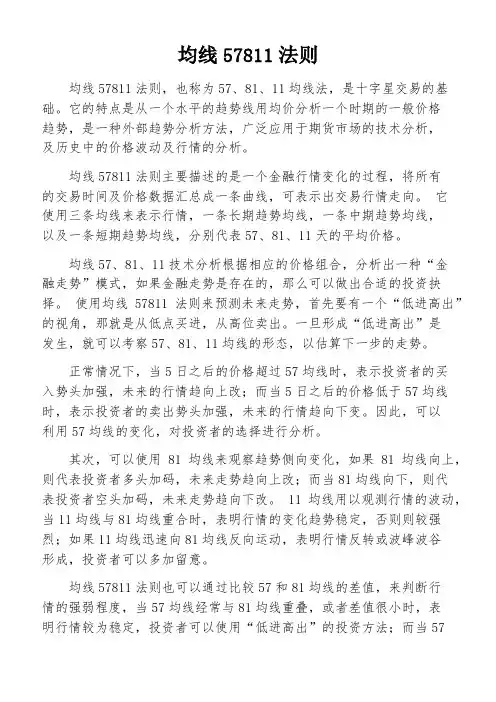 均线 57811 法则

均线 57811 法则，也称为 57、81、11 均线法，是十字星交易的基础。它的特点是从一个水平的趋势线用均价分析一个时期的一般价格趋势，是一种外部趋势分析方法，广泛应用于期货市场的技术分析，及历史中的价格波动及行情的分析。

均线 57811 法则主要描述的是一个金融行情变化的过程，将所有的交易时间及价格数据汇总成一条曲线，可表示出交易行情走向。 它使用三条均线来表示行情，一条长期趋势均线，一条中期趋势均线，以及一条短期趋势均线，分别代表 57、81、11 天的平均价格。

均线 57、81、11 技术分析根据相应的价格组合，分析出一种“金融走势”模式，如果金融走势是存在的，那么可以做出合适的投资抉择。 使用均线 57811 法则来预测未来走势，首先要有一个“低进高出”的视角，那就是从低点买进，从高位卖出。一旦形成“低进高出”是发生，就可以考察 57、81、11 均线的形态，以估算下一步的走势。

正常情况下，当 5 日之后的价格超过 57 均线时，表示投资者的买入势头加强，未来的行情趋向上改；而当 5 日之后的价格低于 57 均线时，表示投资者的卖出势头加强，未来的行情趋向下变。因此，可以利用 57 均线的变化，对投资者的选择进行分析。

其次，可以使用 81 均线来观察趋势侧向变化，如果 81 均线向上，则代表投资者多头加码，未来走势趋向上改；而当 81 均线向下，则代表投资者空头加码，未来走势趋向下改。 11 均线用以观测行情的波动，当 11 均线与 81 均线重合时，表明行情的变化趋势稳定，否则则较强烈；如果 11 均线迅速向 81 均线反向运动，表明行情反转或波峰波谷形成，投资者可以多加留意。

均线 57811 法则也可以通过比较 57 和 81 均线的差值，来判断行情的强弱程度，当 57 均线经常与 81 均线重叠，或者差值很小时，表明行情较为稳定，投资者可以使用“低进高出”的投资方法；而当 57